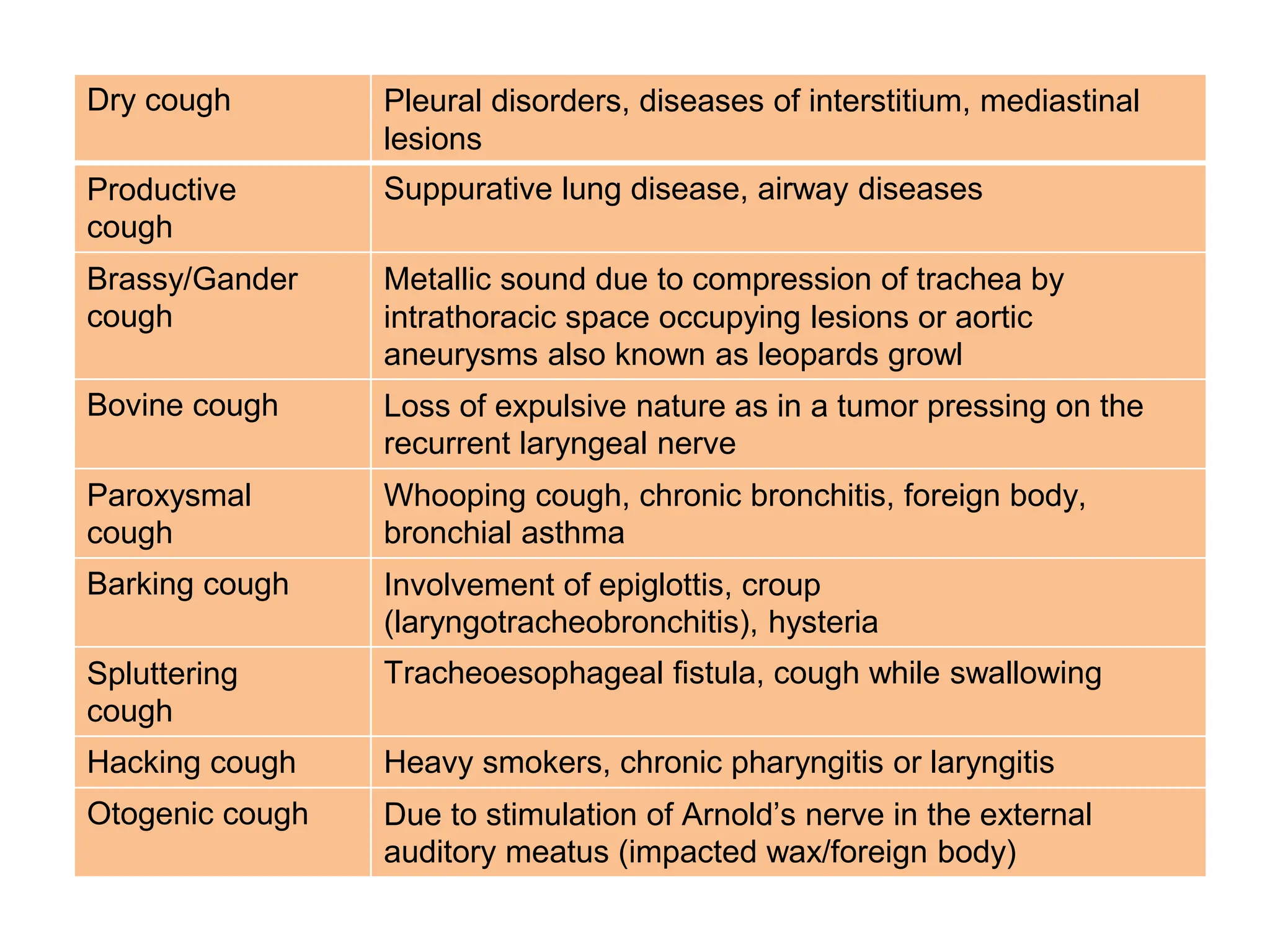 | Dry cough | Pleural disorders, diseases of interstitium, mediastinal lesions |
|---|---|
| Productive cough | Suppurative lung disease, airway diseases |
| Brassy/Gander cough | Metallic sound due to compression of trachea by intrathoracic space occupying lesions or aortic aneurysms also known as leopards growl |
| Bovine cough | Loss of expulsive nature as in a tumor pressing on the recurrent laryngeal nerve |
| Paroxysmal cough | Whooping cough, chronic bronchitis, foreign body, bronchial asthma |
| Barking cough | Involvement of epiglottis, croup (laryngotracheobronchitis), hysteria |
| Spluttering cough | Tracheoesophageal fistula, cough while swallowing |
| Hacking cough | Heavy smokers, chronic pharyngitis or laryngitis |
| Otogenic cough | Due to stimulation of Arnold’s nerve in the external auditory meatus (impacted wax/foreign body) |